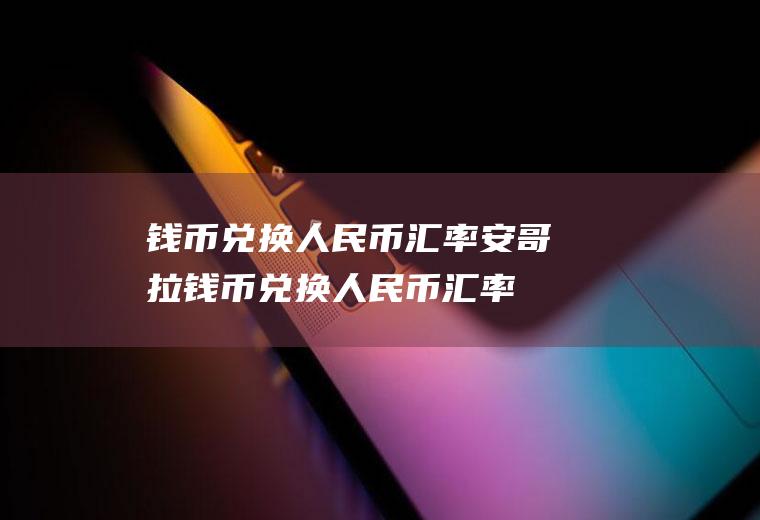 钱币兑换人民币汇率安哥拉钱币兑换人民币汇率